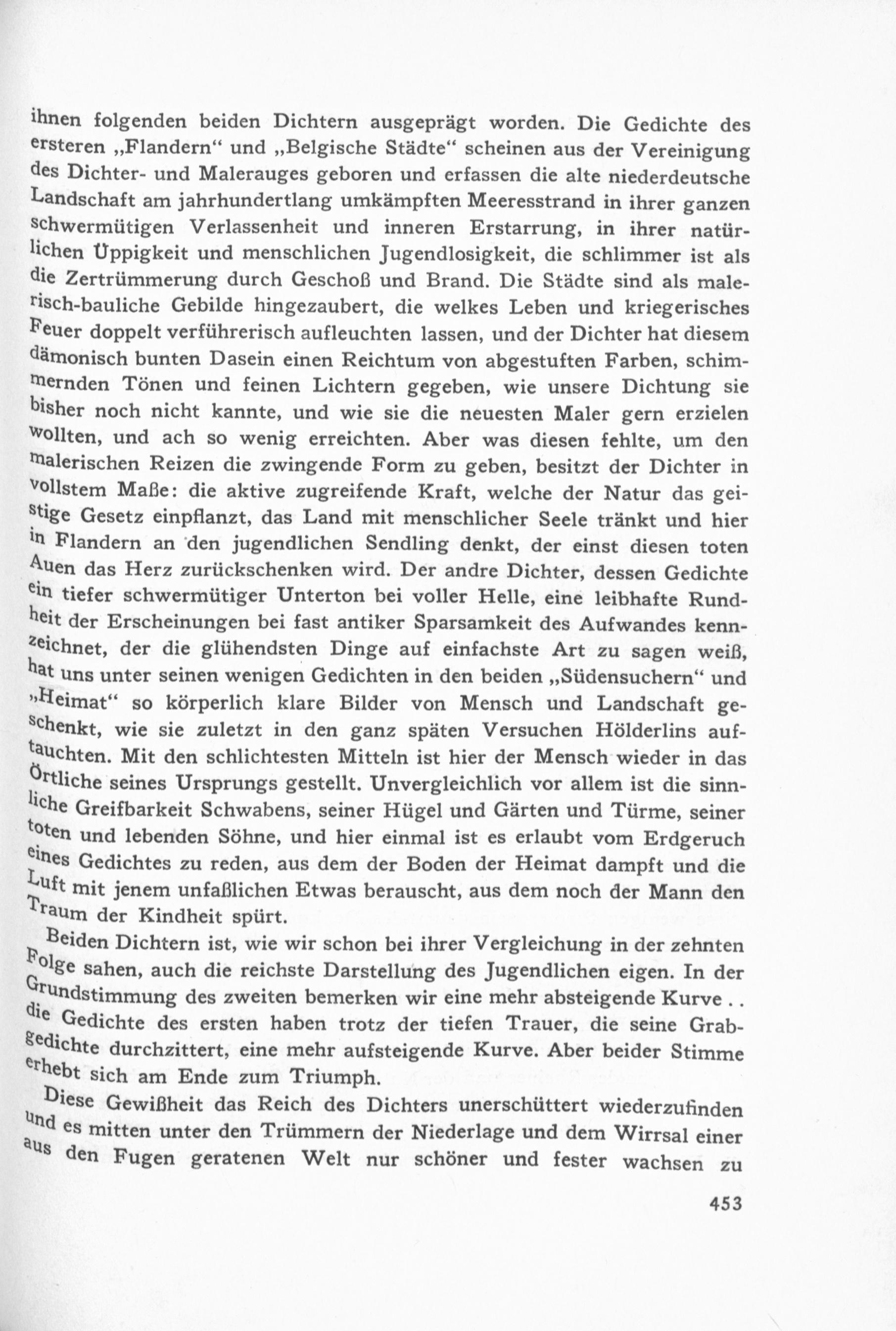 ihnen folgenden beiden Dichtern ausgeprägt worden. Die Gedichte des ersteren „Flandern“ und „Belgische Städte“ scheinen aus der Vereinigung des Dichter- und Malerauges geboren und erfassen die alte niederdeutsche Landschaft am jahrhundertlang umkämpften Meeresstrand in ihrer ganzen schwermütigen Verlassenheit und inneren Erstarrung, in ihrer natürlichen Üppigkeit und menschlichen Jugendlosigkeit, die schlimmer ist als die Zertrümmerung durch Geschoß und Brand. Die Städte sind als malerisch-bauliche Gebilde hingezaubert, die welkes Leben und kriegerisches Feuer doppelt verführerisch aufleuchten lassen, und der Dichter hat diesem dämonisch bunten Dasein einen Reichtum von abgestuften Farben, schimmernden Tönen und feinen Lichtern gegeben, wie unsere Dichtung sie bisher noch nicht kannte, und wie sie die neuesten Maler gern erzielen wollten, und ach so wenig erreichten. Aber was diesen fehlte, um den malerischen Reizen die zwingende Form zu geben, besitzt der Dichter in vollstem Maße: die aktive zugreifende Kraft, welche der Natur das geistige Gesetz einpflanzt, das Land mit menschlicher Seele tränkt und hier in Flandern an den jugendlichen Sendling denkt, der einst diesen toten Auen das Herz zurückschenken wird. Der andre Dichter, dessen Gedichte ein tiefer schwermütiger Unterton bei voller Helle, eine leibhafte Rundheit der Erscheinungen bei fast antiker Sparsamkeit des Aufwandes kennzeichnet, der die glühendsten Dinge auf einfachste Art zu sagen weiß, hat uns unter seinen wenigen Gedichten in den beiden „Südensuchern“ und „Heimat“ so körperlich klare Bilder von Mensch und Landschaft geschenkt, wie sie zuletzt in den ganz späten Versuchen Hölderlins auftauchten. Mit den schlichtesten Mitteln ist hier der Mensch wieder in das Örtliche seines Ursprungs gestellt. Unvergleichlich vor allem ist die sinnliche Greifbarkeit Schwabens, seiner Hügel und Gärten und Türme, seiner toten und lebenden Söhne, und hier einmal ist es erlaubt vom Erdgeruch eines Gedichtes zu reden, aus dem der Boden der Heimat dampft und die Luft mit jenem unfaßlichen Etwas berauscht, aus dem noch der Mann den Traum der Kindheit spürt.

Beiden Dichtern ist, wie wir schon bei ihrer Vergleichung in der zehnten Folge sahen, auch die reichste Darstellung des Jugendlichen eigen. In der Grundstimmung des zweiten bemerken wir eine mehr absteigende Kurve . . die Gedichte des ersten haben trotz der tiefen Trauer, die seine Grabgedichte durchzittert, eine mehr aufsteigende Kurve. Aber beider Stimme erhebt sich am Ende zum Triumph.

Diese Gewißheit das Reich des Dichters unerschüttert wiederzufinden und es mitten unter den Trümmern der Niederlage und dem Wirrsal einer aus den Fugen geratenen Welt nur schöner und fester wachsen zu

453